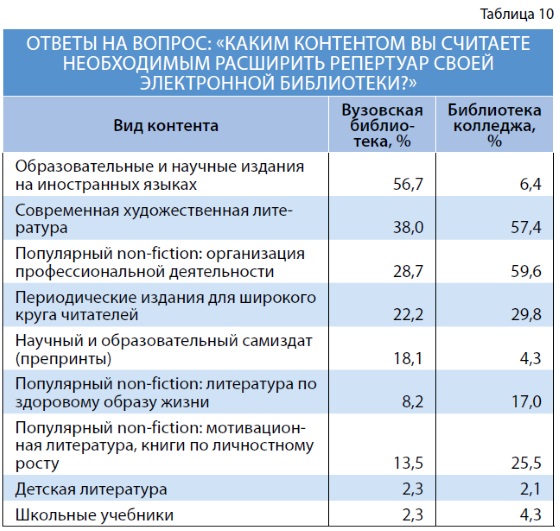 Таблица 10

ОТВЕТЫ НА ВОПРОС: «КАКИМ КОНТЕНТОМ ВЫ СЧИТАЕТЕ НЕОБХОДИМЫМ РАСШИРИТЬ РЕПЕРТУАР СВОЕЙ ЭЛЕКТРОННОЙ БИБЛИОТЕКИ?»

| Вид контента | Вузовская библиотека, % | Библиотека колледжа, % |
|---|---|---|
| Образовательные и научные издания на иностранных языках | 56,7 | 6,4 |
| Современная художественная литература | 38,0 | 57,4 |
| Популярный non-fiction: организация профессиональной деятельности | 28,7 | 59,6 |
| Периодические издания для широкого круга читателей | 22,2 | 29,8 |
| Научный и образовательный самиздат (препринты) | 18,1 | 4,3 |
| Популярный non-fiction: литература по здоровому образу жизни | 8,2 | 17,0 |
| Популярный non-fiction: мотивационная литература, книги по личностному росту | 13,5 | 25,5 |
| Детская литература | 2,3 | 2,1 |
| Школьные учебники | 2,3 | 4,3 |